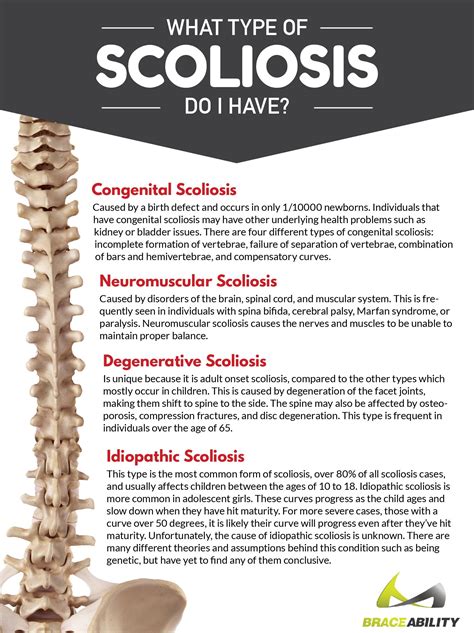 WHAT TYPE OF
SCOLIOSIS
DO I HAVE?

Congenital Scoliosis
Caused by a birth defect and occurs in only 1/10000 newborns. Individuals that have congenital scoliosis may have other underlying health problems such as kidney or bladder issues. There are four different types of congenital scoliosis: incomplete formation of vertebrae, failure of separation of vertebrae, combination of bars and hemivertebrae, and compensatory curves.

Neuromuscular Scoliosis
Caused by disorders of the brain, spinal cord, and muscular system. This is frequently seen in individuals with spina bifida, cerebral palsy, Marfan syndrome, or paralysis. Neuromuscular scoliosis causes the nerves and muscles to be unable to maintain proper balance.

Degenerative Scoliosis
Is unique because it is adult onset scoliosis, compared to the other types which mostly occur in children. This is caused by degeneration of the facet joints, making them shift to spine to the side. The spine may also be affected by osteoporosis, compression fractures, and disc degeneration. This type is frequent in individuals over the age of 65.

Idiopathic Scoliosis
This type is the most common form of scoliosis, over 80% of all scoliosis cases, and usually affects children between the ages of 10 to 18. Idiopathic scoliosis is more common in adolescent girls. These curves progress as the child ages and slow down when they have hit maturity. For more severe cases, those with a curve over 50 degrees, it is likely their curve will progress even after they've hit maturity. Unfortunately, the cause of idiopathic scoliosis is unknown. There are many different theories and assumptions behind this condition such as being genetic, but have yet to find any of them conclusive.

BRACEABILITY